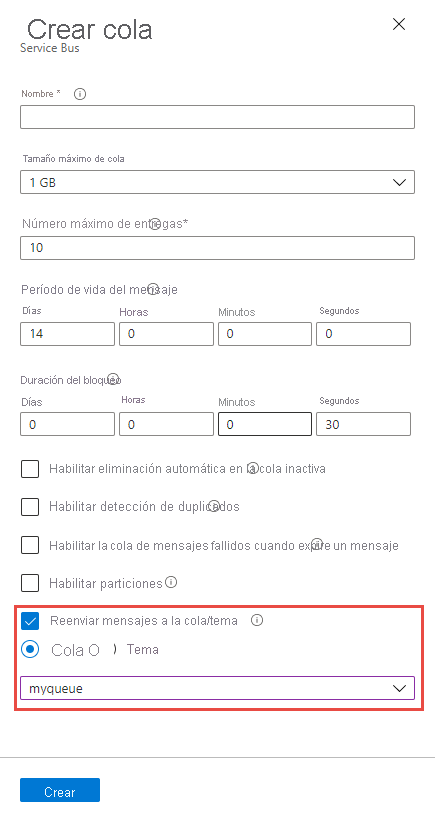 Crear cola
Service Bus

Nombre *

Tamaño máximo de cola
1 GB

Número máximo de entregas*
10

Período de vida del mensaje
Días
14
Horas
0
Minutos
0
Segundos
0

Duración del bloqueo
Días
0
Horas
0
Minutos
0
Segundos
30

Habilitar eliminación automática en la cola inactiva

Habilitar detección de duplicados

Habilitar la cola de mensajes fallidos cuando expire un mensaje

Habilitar particiones

Reenviar mensajes a la cola/tema

Cola O ) Tema

myqueue

Crear